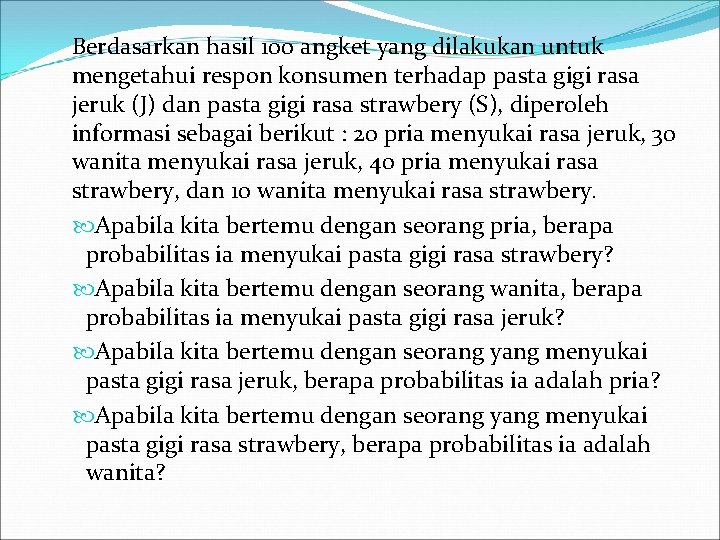 Berdasarkan hasil 100 angket yang dilakukan untuk mengetahui respon konsumen terhadap pasta gigi rasa jeruk (J) dan pasta gigi rasa strawbery (S), diperoleh informasi sebagai berikut : 20 pria menyukai rasa jeruk, 30 wanita menyukai rasa jeruk, 40 pria menyukai rasa strawbery, dan 10 wanita menyukai rasa strawbery.

Apabila kita bertemu dengan seorang pria, berapa probabilitas ia menyukai pasta gigi rasa strawbery?

Apabila kita bertemu dengan seorang wanita, berapa probabilitas ia menyukai pasta gigi rasa jeruk?

Apabila kita bertemu dengan seorang yang menyukai pasta gigi rasa jeruk, berapa probabilitas ia adalah pria?

Apabila kita bertemu dengan seorang yang menyukai pasta gigi rasa strawbery, berapa probabilitas ia adalah wanita?